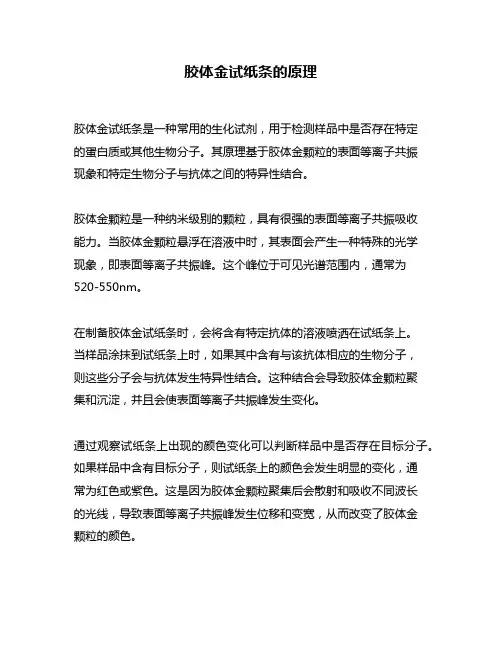 胶体金试纸条的原理

胶体金试纸条是一种常用的生化试剂，用于检测样品中是否存在特定的蛋白质或其他生物分子。其原理基于胶体金颗粒的表面等离子共振现象和特定生物分子与抗体之间的特异性结合。

胶体金颗粒是一种纳米级别的颗粒，具有很强的表面等离子共振吸收能力。当胶体金颗粒悬浮在溶液中时，其表面会产生一种特殊的光学现象，即表面等离子共振峰。这个峰位于可见光谱范围内，通常为520-550nm。

在制备胶体金试纸条时，会将含有特定抗体的溶液喷洒在试纸条上。当样品涂抹到试纸条上时，如果其中含有与该抗体相应的生物分子，则这些分子会与抗体发生特异性结合。这种结合会导致胶体金颗粒聚集和沉淀，并且会使表面等离子共振峰发生变化。

通过观察试纸条上出现的颜色变化可以判断样品中是否存在目标分子。如果样品中含有目标分子，则试纸条上的颜色会发生明显的变化，通常为红色或紫色。这是因为胶体金颗粒聚集后会散射和吸收不同波长的光线，导致表面等离子共振峰发生位移和变宽，从而改变了胶体金颗粒的颜色。